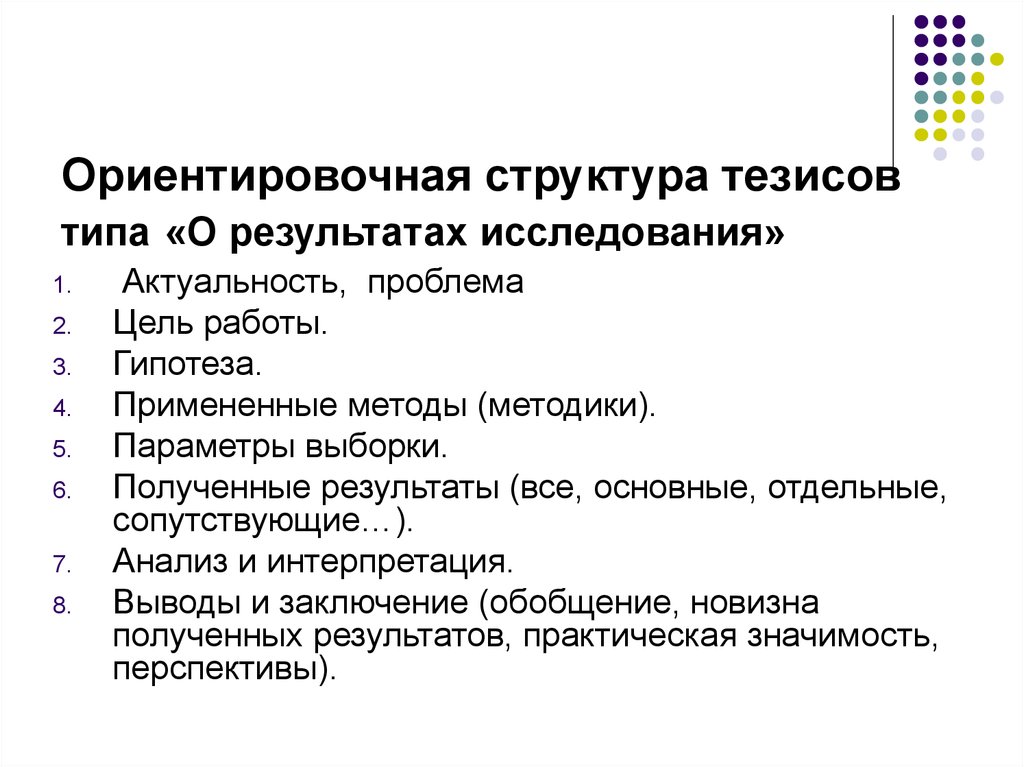 Ориентировочная структура тезисов типа «О результатах исследования»

1. Актуальность, проблема
2. Цель работы.
3. Гипотеза.
4. Примененные методы (методики).
5. Параметры выборки.
6. Полученные результаты (все, основные, отдельные, сопутствующие…).
7. Анализ и интерпретация.
8. Выводы и заключение (обобщение, новизна полученных результатов, практическая значимость, перспективы).